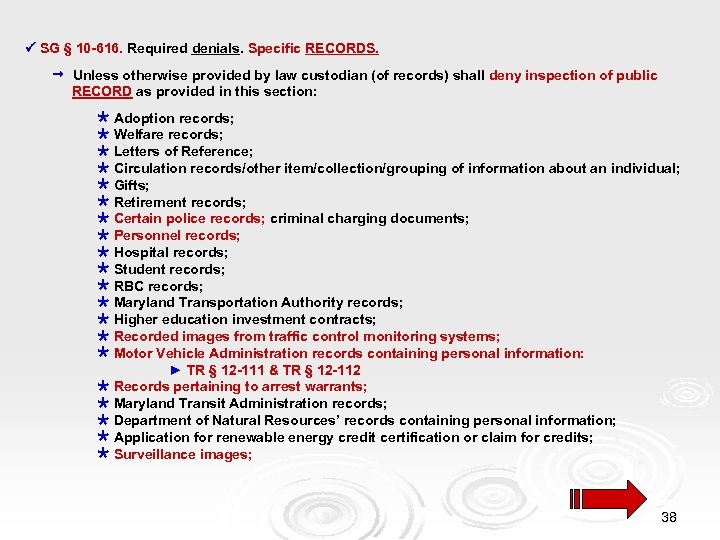 ✓ SG § 10-616. Required denials. Specific RECORDS.

→ Unless otherwise provided by law custodian (of records) shall deny inspection of public RECORD as provided in this section:

* Adoption records;
* Welfare records;
* Letters of Reference;
* Circulation records/other item/collection/grouping of information about an individual;
* Gifts;
* Retirement records;
* Certain police records; criminal charging documents;
* Personnel records;
* Hospital records;
* Student records;
* RBC records;
* Maryland Transportation Authority records;
* Higher education investment contracts;
* Recorded images from traffic control monitoring systems;
* Motor Vehicle Administration records containing personal information:
► TR § 12-111 & TR § 12-112
* Records pertaining to arrest warrants;
* Maryland Transit Administration records;
* Department of Natural Resources' records containing personal information;
* Application for renewable energy credit certification or claim for credits;
* Surveillance images;

38